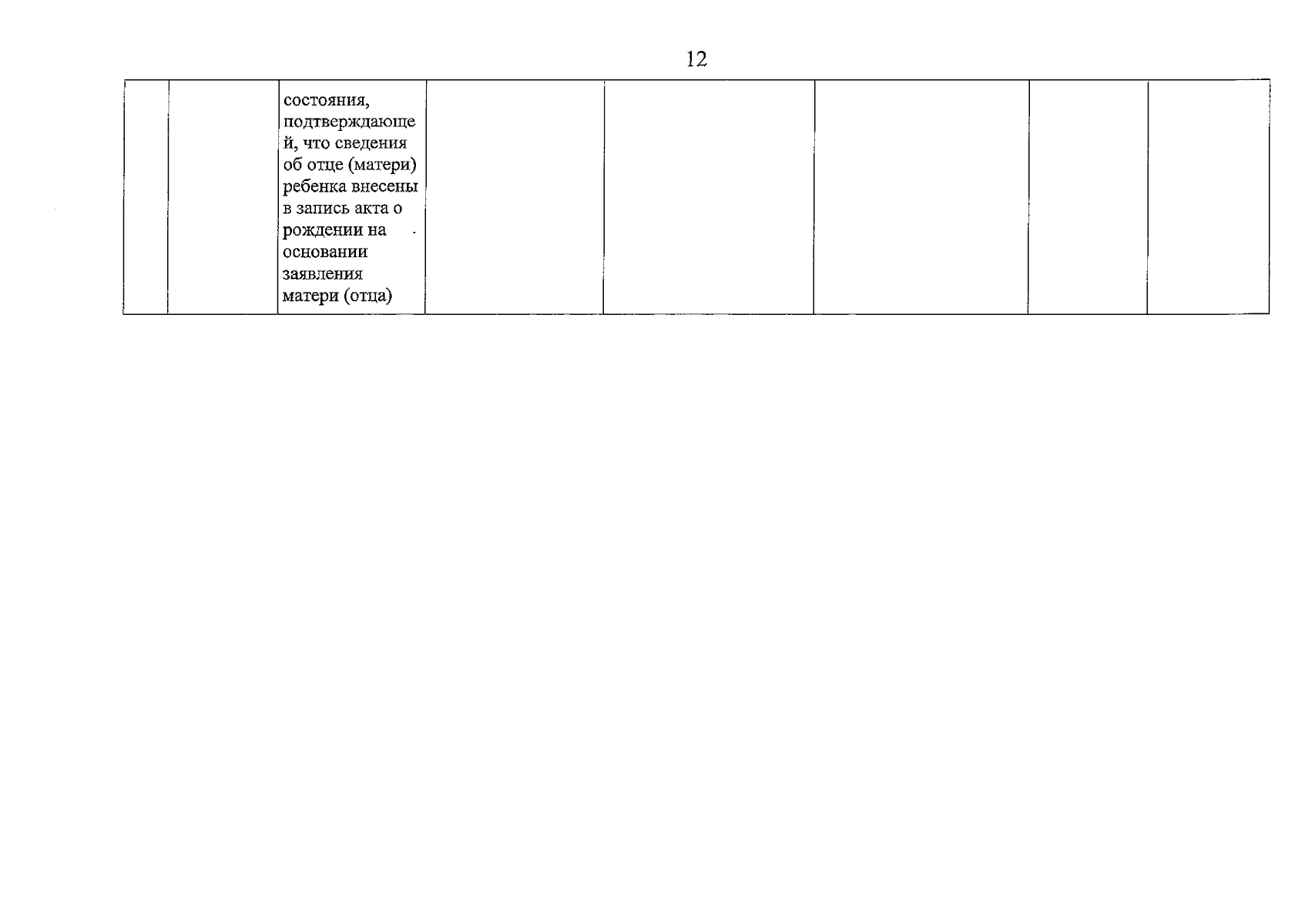 12

|  |  | состояния, подтверждающей, что сведения об отце (матери) ребенка внесены в запись акта о рождении на основании заявления матери (отца) |  |  |  |  |  |
|---|---|---|---|---|---|---|---|